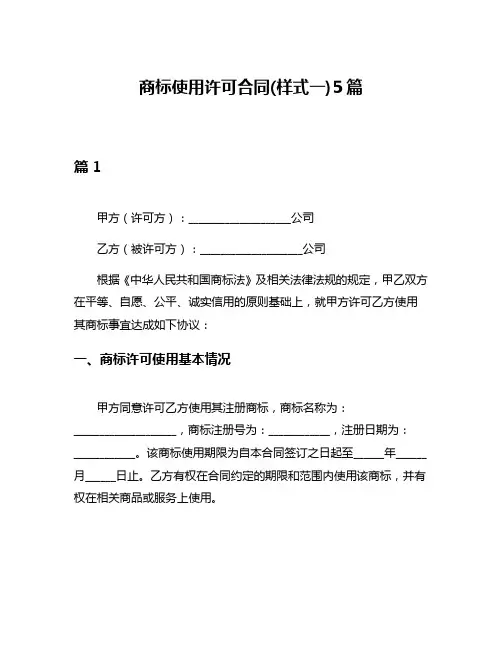 商标使用许可合同(样式一)5篇

篇 1

甲方（许可方）：__________________公司

乙方（被许可方）：__________________公司

根据《中华人民共和国商标法》及相关法律法规的规定，甲乙双方在平等、自愿、公平、诚实信用的原则基础上，就甲方许可乙方使用其商标事宜达成如下协议：

一、商标许可使用基本情况

甲方同意许可乙方使用其注册商标，商标名称为：__________________，商标注册号为：___________，注册日期为：___________。该商标使用期限为自本合同签订之日起至_____年_____月_____日止。乙方有权在合同约定的期限和范围内使用该商标，并有权在相关商品或服务上使用。